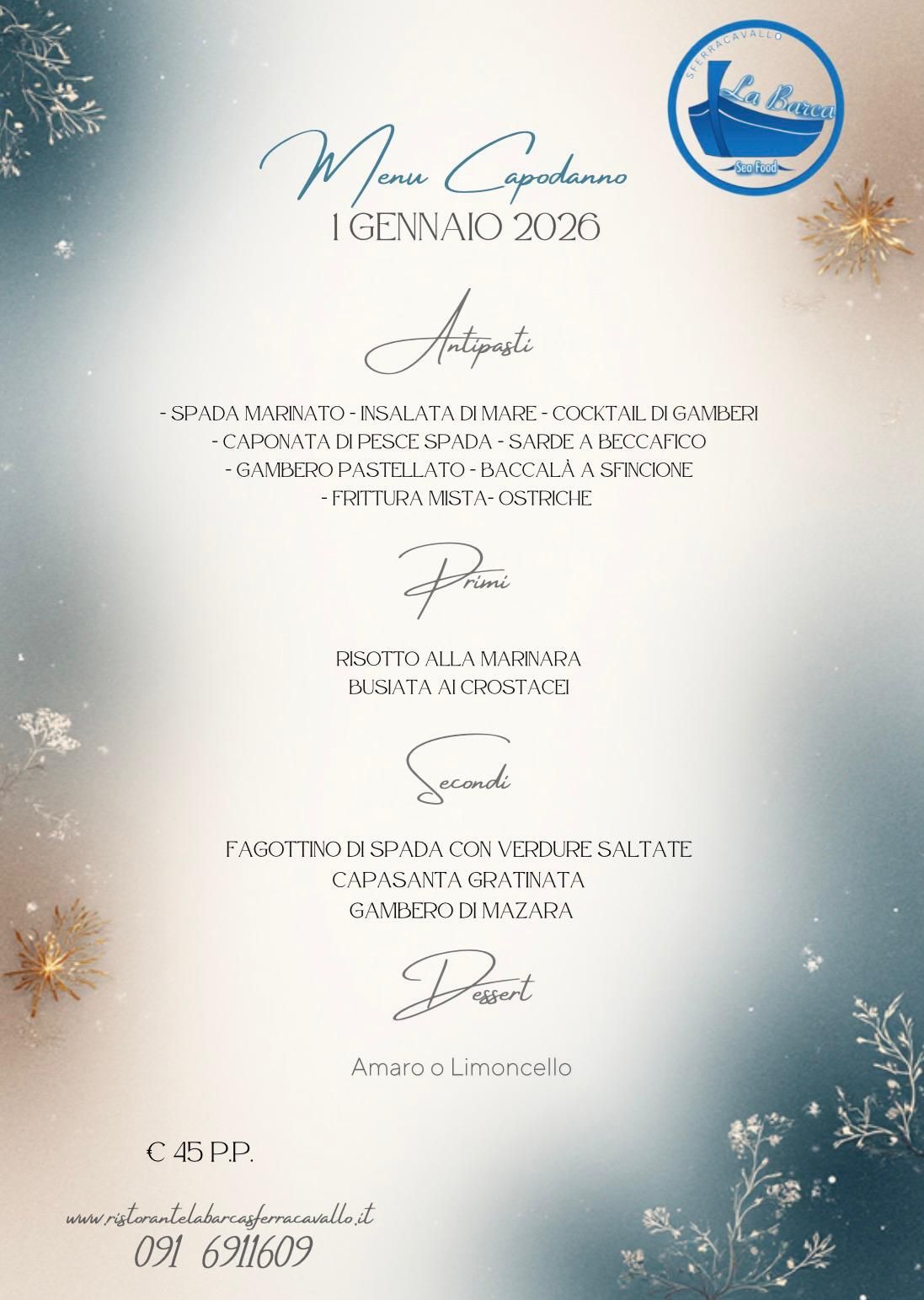 SFERRACAVALLO
La Barca
Sea Food

Menu Capodanno
1 GENNAIO 2026

Antipasti

- SPADA MARINATO - INSALATA DI MARE - COCKTAIL DI GAMBERI
- CAPONATA DI PESCE SPADA - SARDE A BECCAFICO
- GAMBERO PASTELLATO - BACCALÀ A SFINCIONE
- FRITTURA MISTA- OSTRICHE

Primi

RISOTTO ALLA MARINARA
BUSIATA AI CROSTACEI

Secondi

FAGOTTINO DI SPADA CON VERDURE SALTATE
CAPASANTA GRATINATA
GAMBERO DI MAZARA

Dessert

Amaro o Limoncello

€ 45 P.P.

www.ristorantelabarcasferracavallo.it
091 6911609